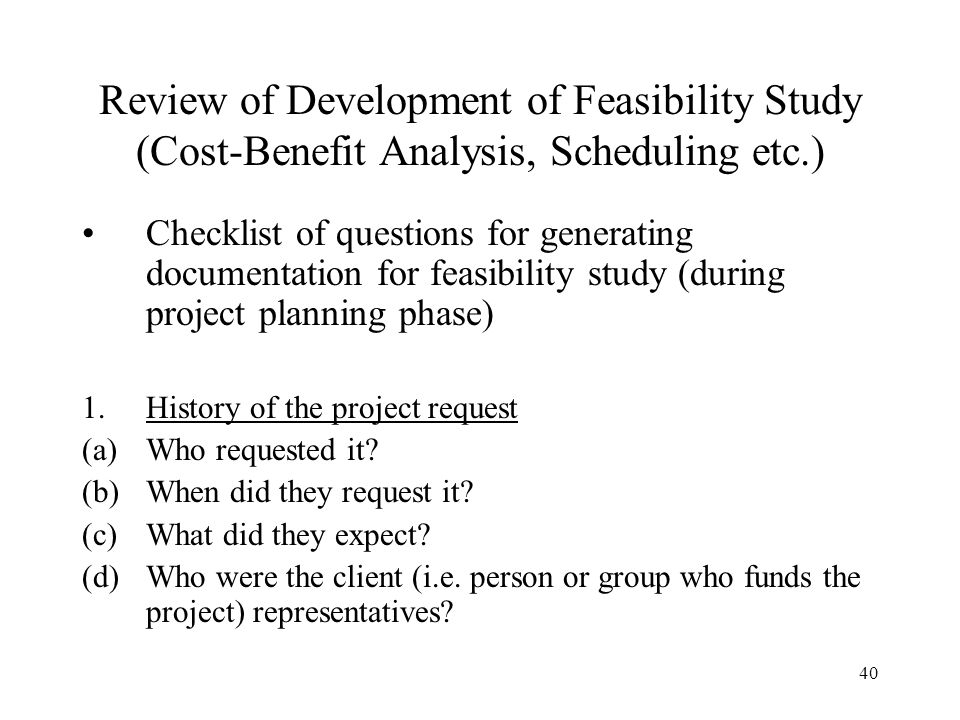 Review of Development of Feasibility Study (Cost-Benefit Analysis, Scheduling etc.)

• Checklist of questions for generating documentation for feasibility study (during project planning phase)

1. History of the project request
(a) Who requested it?
(b) When did they request it?
(c) What did they expect?
(d) Who were the client (i.e. person or group who funds the project) representatives?

40